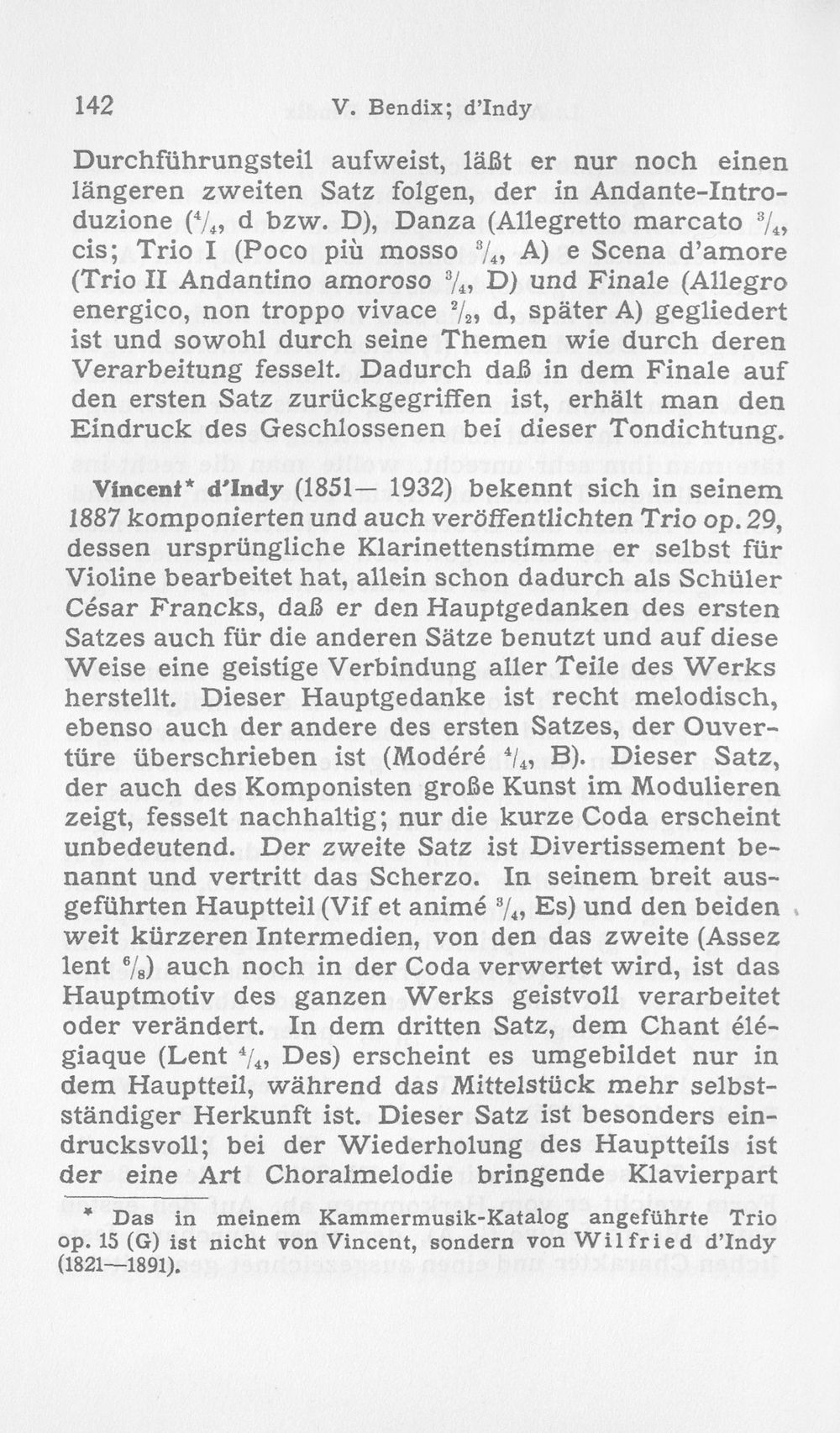 142 V. Bendix; d'Indy

Durchführungsteil aufweist, läßt er nur noch einen längeren zweiten Satz folgen, der in Andante-Introduzione ($\frac{4}{4}$, d bzw. D), Danza (Allegretto marcato $\frac{3}{4}$, cis; Trio I (Poco più mosso $\frac{3}{4}$, A) e Scena d'amore (Trio II Andantino amoroso $\frac{3}{4}$, D) und Finale (Allegro energico, non troppo vivace $\frac{2}{2}$, d, später A) gegliedert ist und sowohl durch seine Themen wie durch deren Verarbeitung fesselt. Dadurch daß in dem Finale auf den ersten Satz zurückgegriffen ist, erhält man den Eindruck des Geschlossenen bei dieser Tondichtung.

Vincent* d'Indy (1851— 1932) bekennt sich in seinem 1887 komponierten und auch veröffentlichten Trio op. 29, dessen ursprüngliche Klarinettenstimme er selbst für Violine bearbeitet hat, allein schon dadurch als Schüler César Francks, daß er den Hauptgedanken des ersten Satzes auch für die anderen Sätze benutzt und auf diese Weise eine geistige Verbindung aller Teile des Werks herstellt. Dieser Hauptgedanke ist recht melodisch, ebenso auch der andere des ersten Satzes, der Ouvertüre überschrieben ist (Modéré $\frac{4}{4}$, B). Dieser Satz, der auch des Komponisten große Kunst im Modulieren zeigt, fesselt nachhaltig; nur die kurze Coda erscheint unbedeutend. Der zweite Satz ist Divertissement benannt und vertritt das Scherzo. In seinem breit ausgeführten Hauptteil (Vif et animé $\frac{3}{4}$, Es) und den beiden weit kürzeren Intermedien, von den das zweite (Assez lent $\frac{6}{8}$) auch noch in der Coda verwertet wird, ist das Hauptmotiv des ganzen Werks geistvoll verarbeitet oder verändert. In dem dritten Satz, dem Chant élégiaque (Lent $\frac{4}{4}$, Des) erscheint es umgebildet nur in dem Hauptteil, während das Mittelstück mehr selbstständiger Herkunft ist. Dieser Satz ist besonders eindrucksvoll; bei der Wiederholung des Hauptteils ist der eine Art Choralmelodie bringende Klavierpart

* Das in meinem Kammermusik-Katalog angeführte Trio op. 15 (G) ist nicht von Vincent, sondern von Wilfried d'Indy (1821—1891).